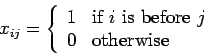 $x_{ij} = \begin{cases} 1 & \text{if } i \text{ is before } j \\ 0 & \text{otherwise} \end{cases}$